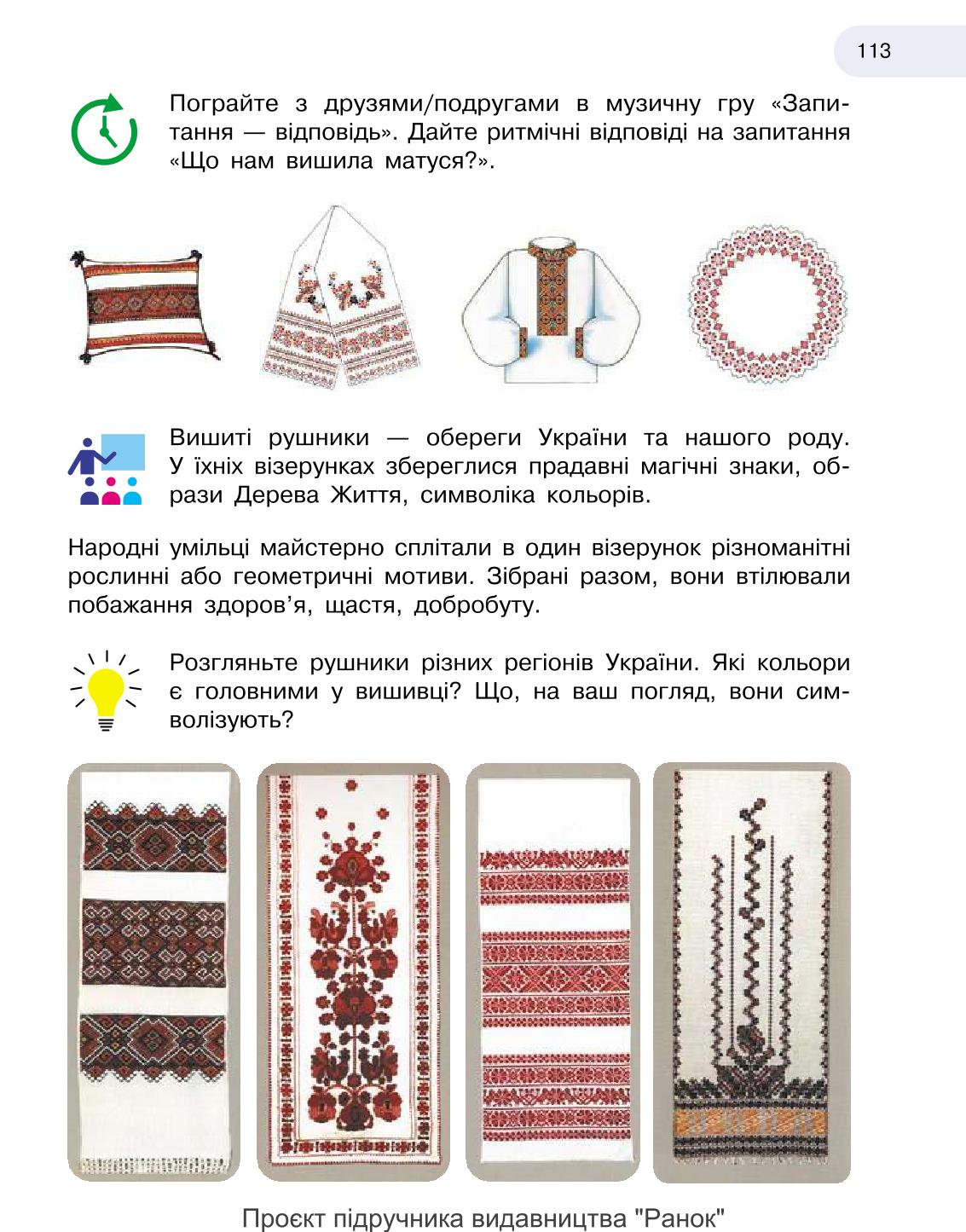 113

Пограйте з друзями/подругами в музичну гру «Запитання — відповідь». Дайте ритмічні відповіді на запитання «Що нам вишила матуся?».

Вишиті рушники — обереги України та нашого роду. У їхніх візерунках збереглися прадавні магічні знаки, образи Дерева Життя, символіка кольорів.

Народні умільці майстерно сплітали в один візерунок різноманітні рослинні або геометричні мотиви. Зібрані разом, вони втілювали побажання здоров'я, щастя, добробуту.

Розгляньте рушники різних регіонів України. Які кольори є головними у вишивці? Що, на ваш погляд, вони символізують?

Проєкт підручника видавництва "Ранок"